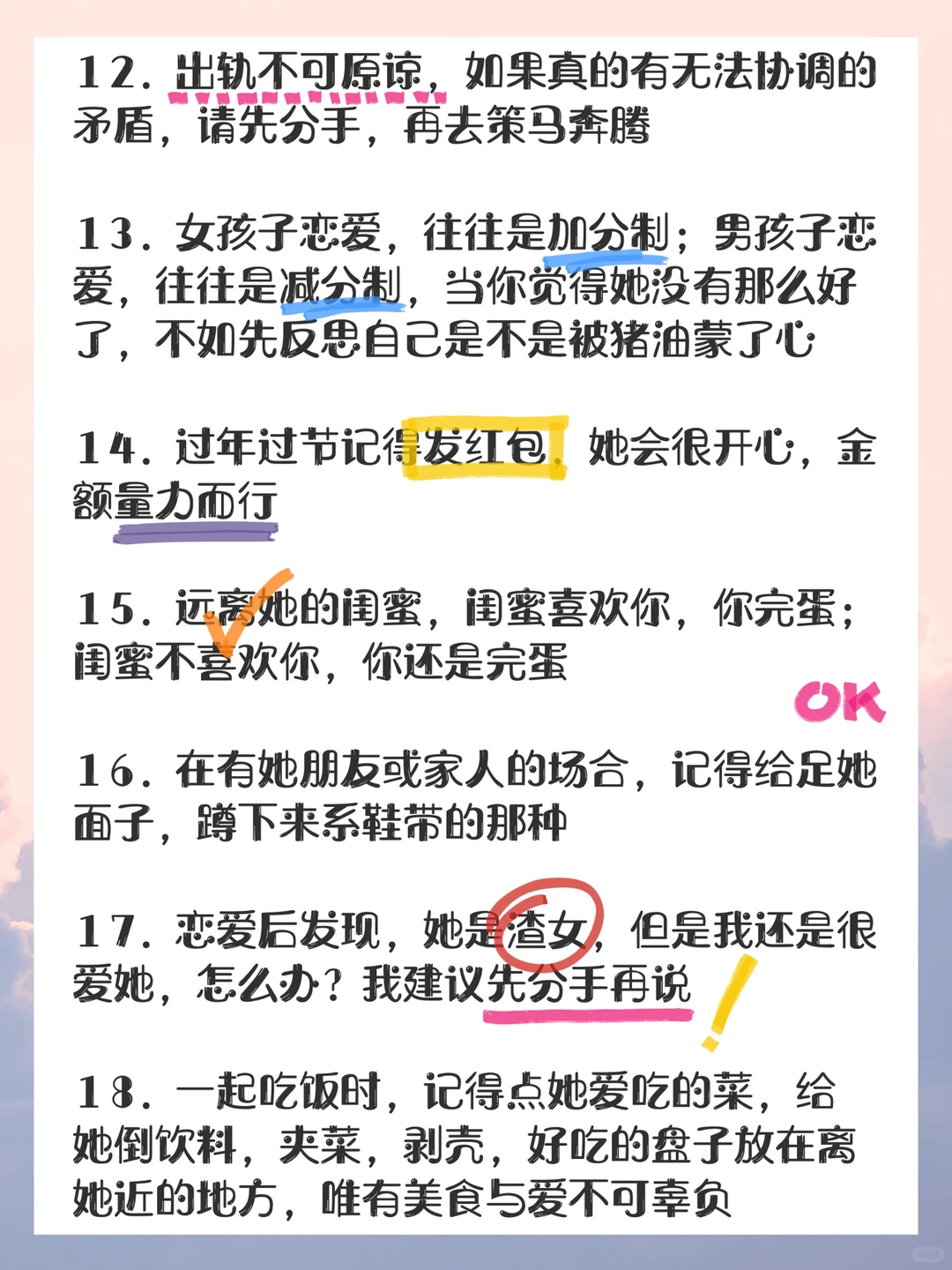 12. 出轨不可原谅，如果真的有无法协调的矛盾，请先分手，再去策马奔腾

13. 女孩子恋爱，往往是加分制；男孩子恋爱，往往是减分制，当你觉得她没有那么好了，不如先反思自己是不是被猪油蒙了心

14. 过年过节记得发红包，她会很开心，金额量力而行

15. 远离她的闺蜜，闺蜜喜欢你，你完蛋；闺蜜不喜欢你，你还是完蛋

OK

16. 在有她朋友或家人的场合，记得给足她面子，蹲下来系鞋带的那种

17. 恋爱后发现，她是渣女，但是我还是很爱她，怎么办？我建议先分手再说

18. 一起吃饭时，记得点她爱吃的菜，给她倒饮料，夹菜，剥壳，好吃的盘子放在离她近的地方，唯有美食与爱不可辜负